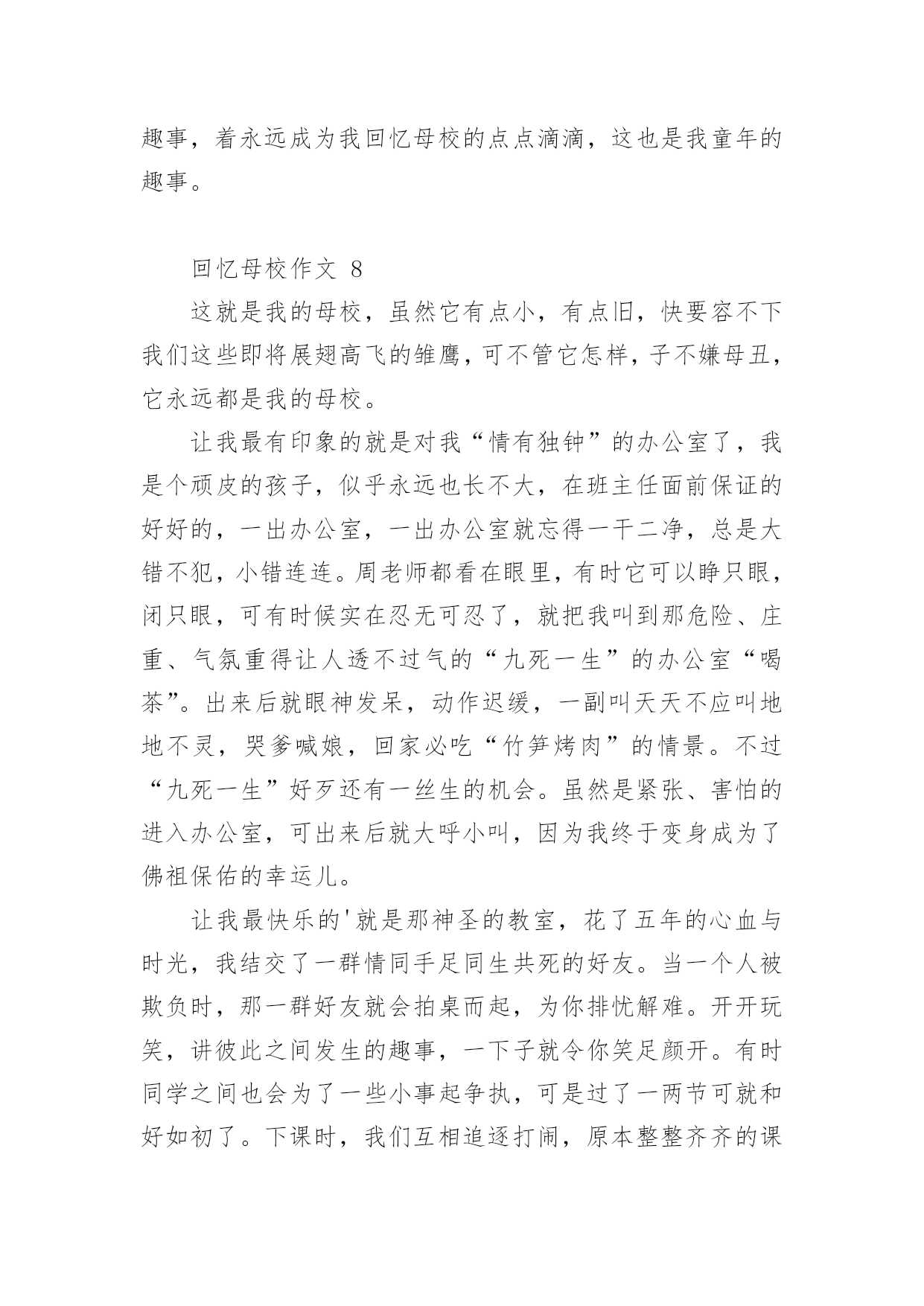 趣事，着永远成为我回忆母校的点点滴滴，这也是我童年的趣事。

回忆母校作文 8

这就是我的母校，虽然它有点小，有点旧，快要容不下我们这些即将展翅高飞的雏鹰，可不管它怎样，子不嫌母丑，它永远都是我的母校。

让我最有印象的就是对我“情有独钟”的办公室了，我是个顽皮的孩子，似乎永远也长不大，在班主任面前保证的好好的，一出办公室，一出办公室就忘得一干二净，总是大错不犯，小错连连。周老师都看在眼里，有时它可以睁只眼，闭只眼，可有时候实在忍无可忍了，就把我叫到那危险、庄重、气氛重得让人透不过气的“九死一生”的办公室“喝茶”。出来后就眼神发呆，动作迟缓，一副叫天天不应叫地地不灵，哭爹喊娘，回家必吃“竹笋烤肉”的情景。不过“九死一生”好歹还有一丝生的机会。虽然是紧张、害怕的进入办公室，可出来后就大呼小叫，因为我终于变身成为了佛祖保佑的幸运儿。

让我最快乐的'就是那神圣的教室，花了五年的心血与时光，我结交了一群情同手足同生共死的好友。当一个人被欺负时，那一群好友就会拍桌而起，为你排忧解难。开开玩笑，讲彼此之间发生的趣事，一下子就令你笑足颜开。有时同学之间也会为了一些小事起争执，可是过了一两节可就和好如初了。下课时，我们互相追逐打闹，原本整整齐齐的课